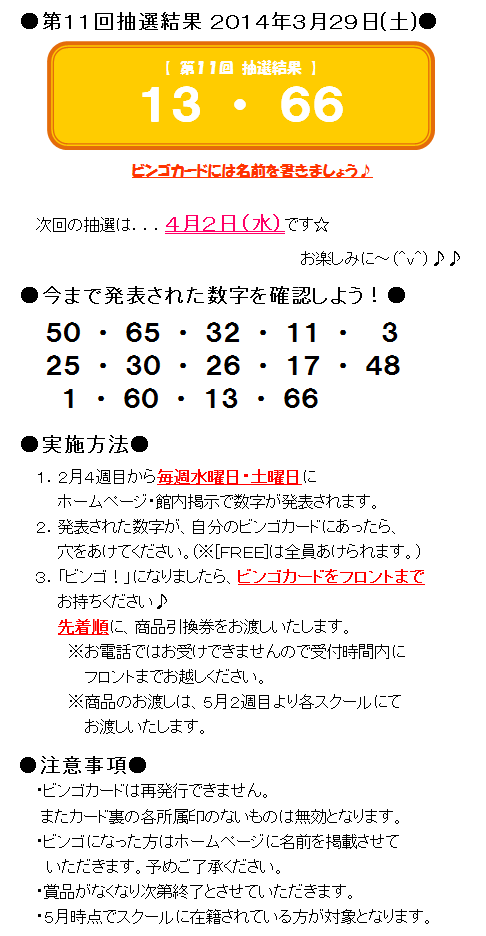 ●第11回抽選結果 2014年3月29日(土)●

【 第11回 抽選結果 】
13 ・ 66

ビンゴカードには名前を書きましょう♪

次回の抽選は．．．４月２日（水）です☆

お楽しみに～(^v^)♪♪

●今まで発表された数字を確認しよう！●

50 ・ 65 ・ 32 ・ 11 ・ 3
25 ・ 30 ・ 26 ・ 17 ・ 48
1 ・ 60 ・ 13 ・ 66

●実施方法●

1．2月4週目から毎週水曜日・土曜日にホームページ・館内掲示で数字が発表されます。
2．発表された数字が、自分のビンゴカードにあったら、穴をあけてください。（※[FREE]は全員あけられます。）
3．「ビンゴ！」になりましたら、ビンゴカードをフロントまでお持ちください♪
先着順に、商品引換券をお渡しいたします。
※お電話ではお受けできませんので受付時間内にフロントまでお越しください。
※商品のお渡しは、5月2週目より各スクールにてお渡しいたします。

●注意事項●

・ビンゴカードは再発行できません。
またカード裏の各所属印のないものは無効となります。
・ビンゴになった方はホームページに名前を掲載させていただきます。予めご了承ください。
・賞品がなくなり次第終了とさせていただきます。
・5月時点でスクールに在籍されている方が対象となります。